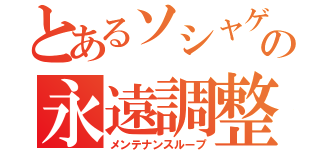 とあるソシャゲの
永遠調整
メンテナンスループ